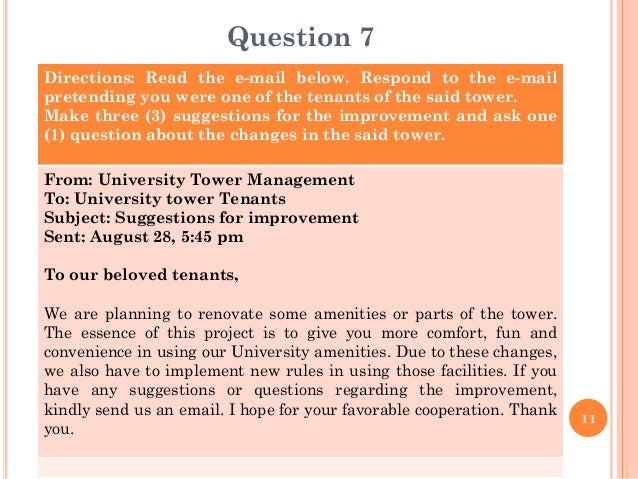 Question 7

Directions: Read the e-mail below. Respond to the e-mail pretending you were one of the tenants of the said tower. Make three (3) suggestions for the improvement and ask one (1) question about the changes in the said tower.

From: University Tower Management
To: University tower Tenants
Subject: Suggestions for improvement
Sent: August 28, 5:45 pm

To our beloved tenants,

We are planning to renovate some amenities or parts of the tower. The essence of this project is to give you more comfort, fun and convenience in using our University amenities. Due to these changes, we also have to implement new rules in using those facilities. If you have any suggestions or questions regarding the improvement, kindly send us an email. I hope for your favorable cooperation. Thank you.

11